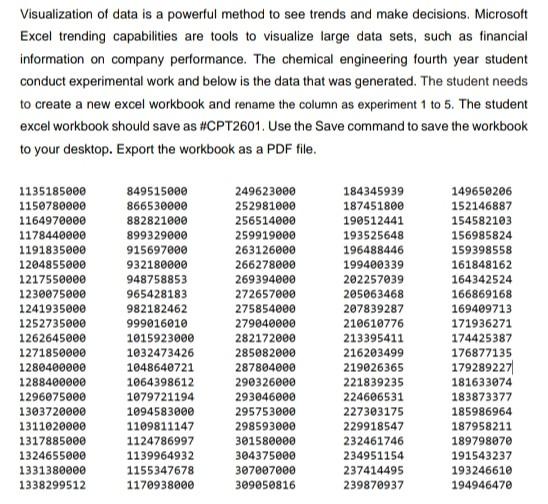 Visualization of data is a powerful method to see trends and make decisions. Microsoft Excel trending capabilities are tools to visualize large data sets, such as financial information on company performance. The chemical engineering fourth year student conduct experimental work and below is the data that was generated. The student needs to create a new excel workbook and rename the column as experiment 1 to 5. The student excel workbook should save as #CPT2601. Use the Save command to save the workbook to your desktop. Export the workbook as a PDF file.

| | | | | |
|---|---|---|---|---|
| 1135185000 | 849515000 | 249623000 | 184345939 | 149650206 |
| 1150780000 | 866530000 | 252981000 | 187451800 | 152146887 |
| 1164970000 | 882821000 | 256514000 | 190512441 | 154582103 |
| 1178440000 | 899329000 | 259919000 | 193525648 | 156985824 |
| 1191835000 | 915697000 | 263126000 | 196488446 | 159398558 |
| 1204855000 | 932180000 | 266278000 | 199400339 | 161848162 |
| 1217550000 | 948758853 | 269394000 | 202257039 | 164342524 |
| 1230075000 | 965428183 | 272657000 | 205063468 | 166869168 |
| 1241935000 | 982182462 | 275854000 | 207839287 | 169409713 |
| 1252735000 | 999016010 | 279040000 | 210610776 | 171936271 |
| 1262645000 | 1015923000 | 282172000 | 213395411 | 174425387 |
| 1271850000 | 1032473426 | 285082000 | 216203499 | 176877135 |
| 1280400000 | 1048640721 | 287804000 | 219026365 | 179289227 |
| 1288400000 | 1064398612 | 290326000 | 221839235 | 181633074 |
| 1296075000 | 1079721194 | 293046000 | 224606531 | 183873377 |
| 1303720000 | 1094583000 | 295753000 | 227303175 | 185986964 |
| 1311020000 | 1109811147 | 298593000 | 229918547 | 187958211 |
| 1317885000 | 1124786997 | 301580000 | 232461746 | 189798070 |
| 1324655000 | 1139964932 | 304375000 | 234951154 | 191543237 |
| 1331380000 | 1155347678 | 307007000 | 237414495 | 193246610 |
| 1338299512 | 1170938000 | 309050816 | 239870937 | 194946470 |